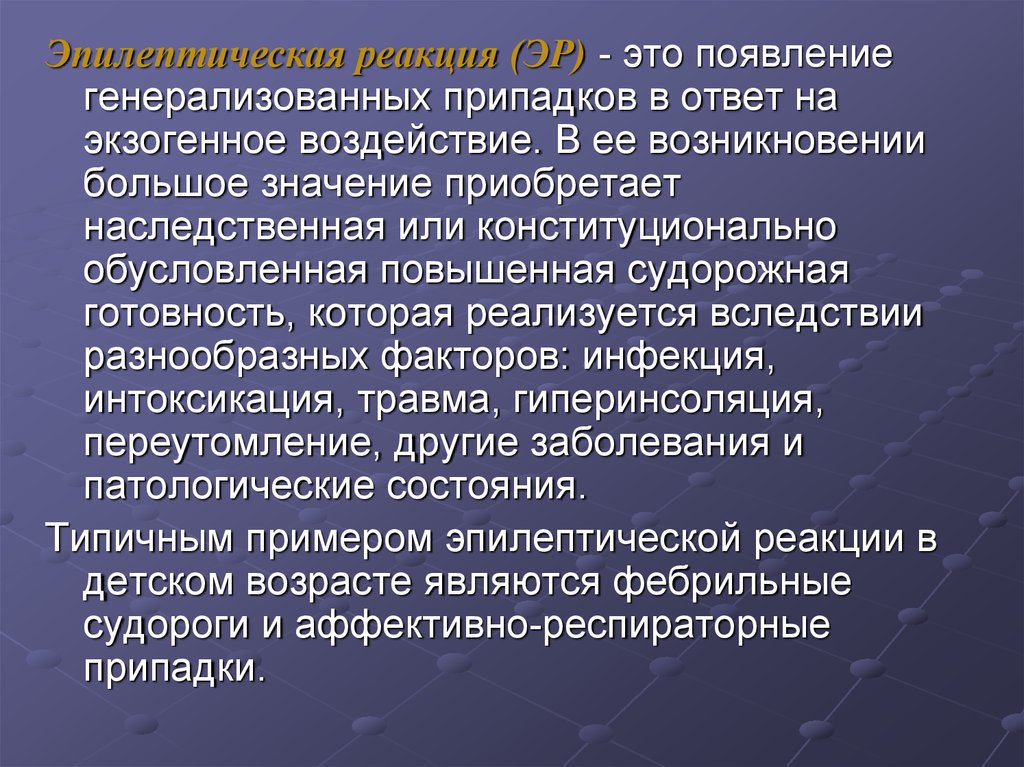 Эпилептическая реакция (ЭР) - это появление генерализованных припадков в ответ на экзогенное воздействие. В ее возникновении большое значение приобретает наследственная или конституционально обусловленная повышенная судорожная готовность, которая реализуется вследствии разнообразных факторов: инфекция, интоксикация, травма, гиперинсоляция, переутомление, другие заболевания и патологические состояния.

Типичным примером эпилептической реакции в детском возрасте являются фебрильные судороги и аффективно-респираторные припадки.